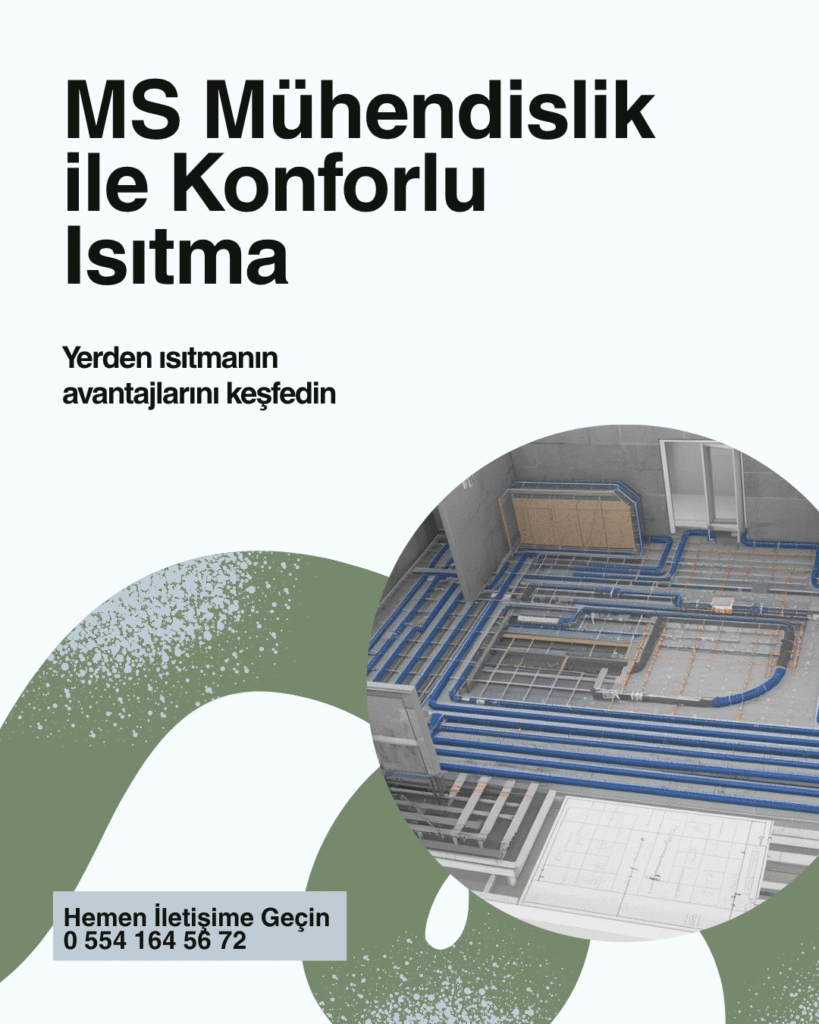 MS Mühendislik ile Konforlu Isıtma

Yerden ısıtmanın avantajlarını keşfedin

Hemen İletişime Geçin
0 554 164 56 72